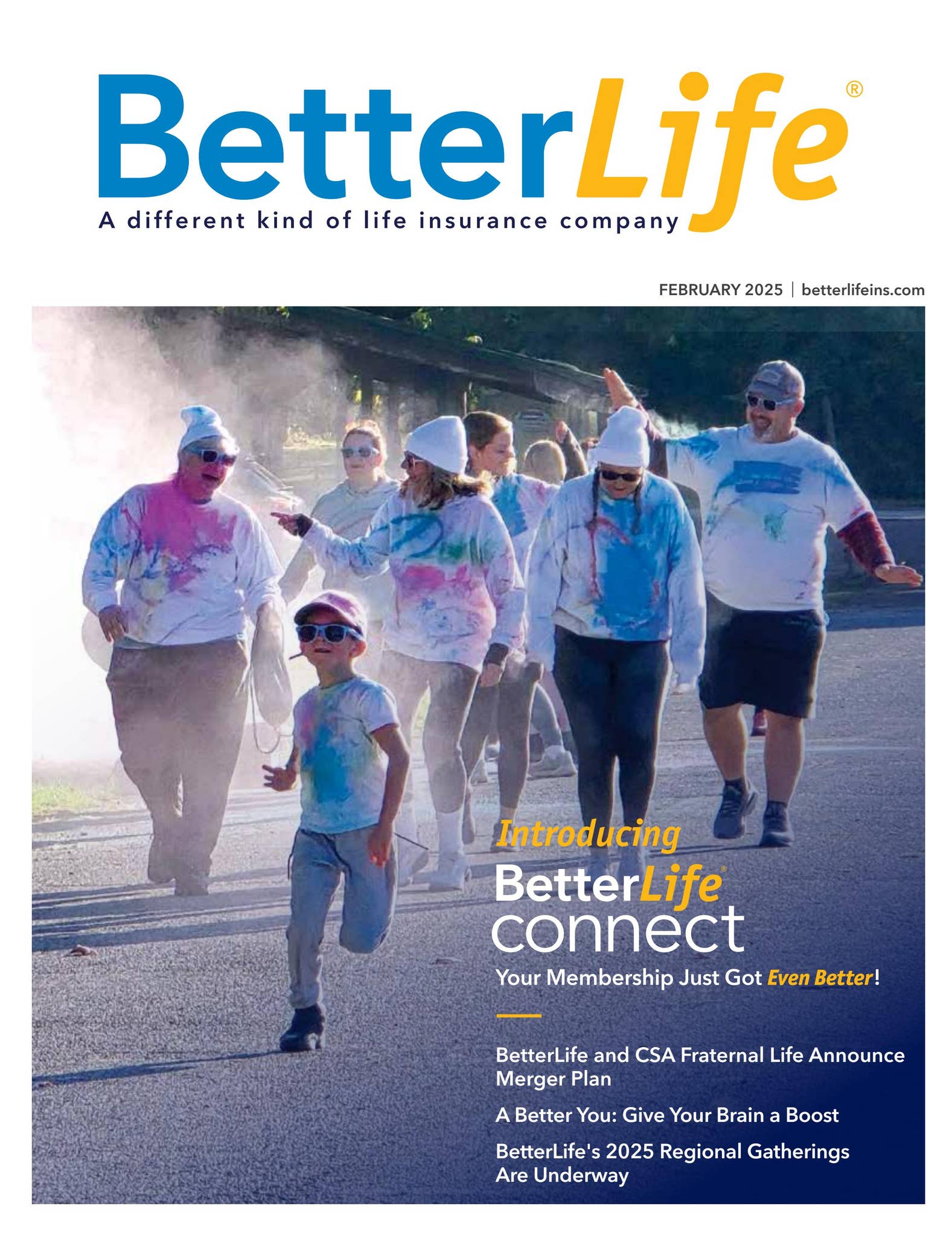 BetterLife®
A different kind of life insurance company

FEBRUARY 2025 | betterlifeins.com

Introducing
BetterLife®
connect
Your Membership Just Got Even Better!

BetterLife and CSA Fraternal Life Announce Merger Plan

A Better You: Give Your Brain a Boost

BetterLife's 2025 Regional Gatherings Are Underway